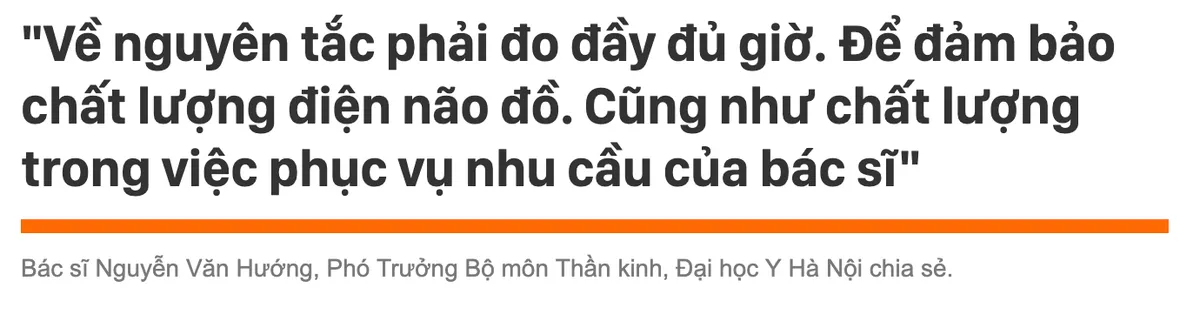 "Về nguyên tắc phải đo đầy đủ giờ. Để đảm bảo chất lượng điện não đồ. Cũng như chất lượng trong việc phục vụ nhu cầu của bác sĩ"

Bác sĩ Nguyễn Văn Hướng, Phó Trưởng Bộ môn Thần kinh, Đại học Y Hà Nội chia sẻ.